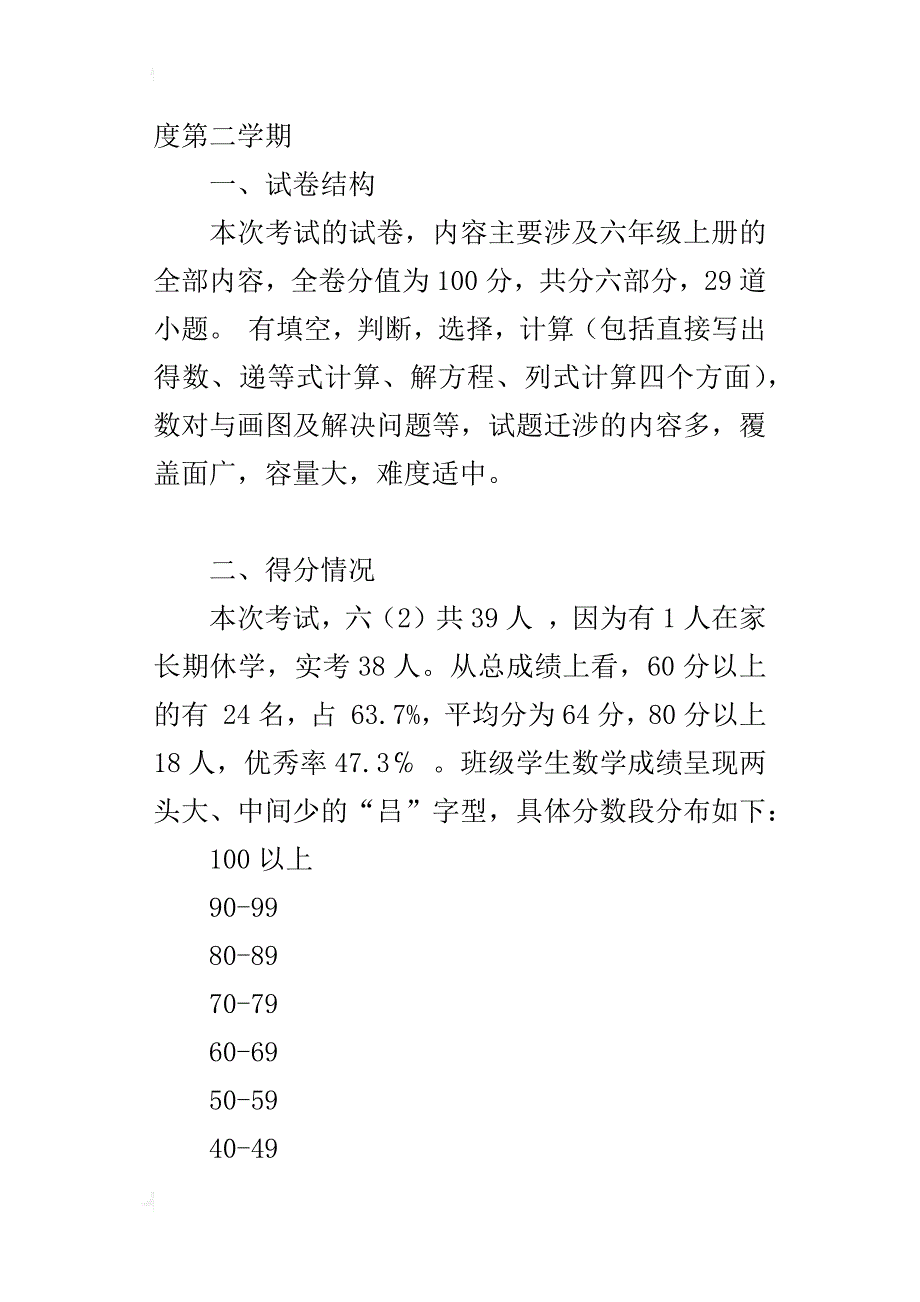 度第二学期

一、试卷结构

本次考试的试卷，内容主要涉及六年级上册的全部内容，全卷分值为100分，共分六部分，29道小题。 有填空，判断，选择，计算（包括直接写出得数、递等式计算、解方程、列式计算四个方面），数对与画图及解决问题等，试题迁涉的内容多，覆盖面广，容量大，难度适中。

二、得分情况

本次考试，六（2）共39人 ，因为有1人在家长期休学，实考38人。从总成绩上看，60分以上的有 24名，占 63.7%，平均分为64分，80分以上18人，优秀率47.3％ 。班级学生数学成绩呈现两头大、中间少的“吕”字型，具体分数段分布如下：

100以上

90-99

80-89

70-79

60-69

50-59

40-49